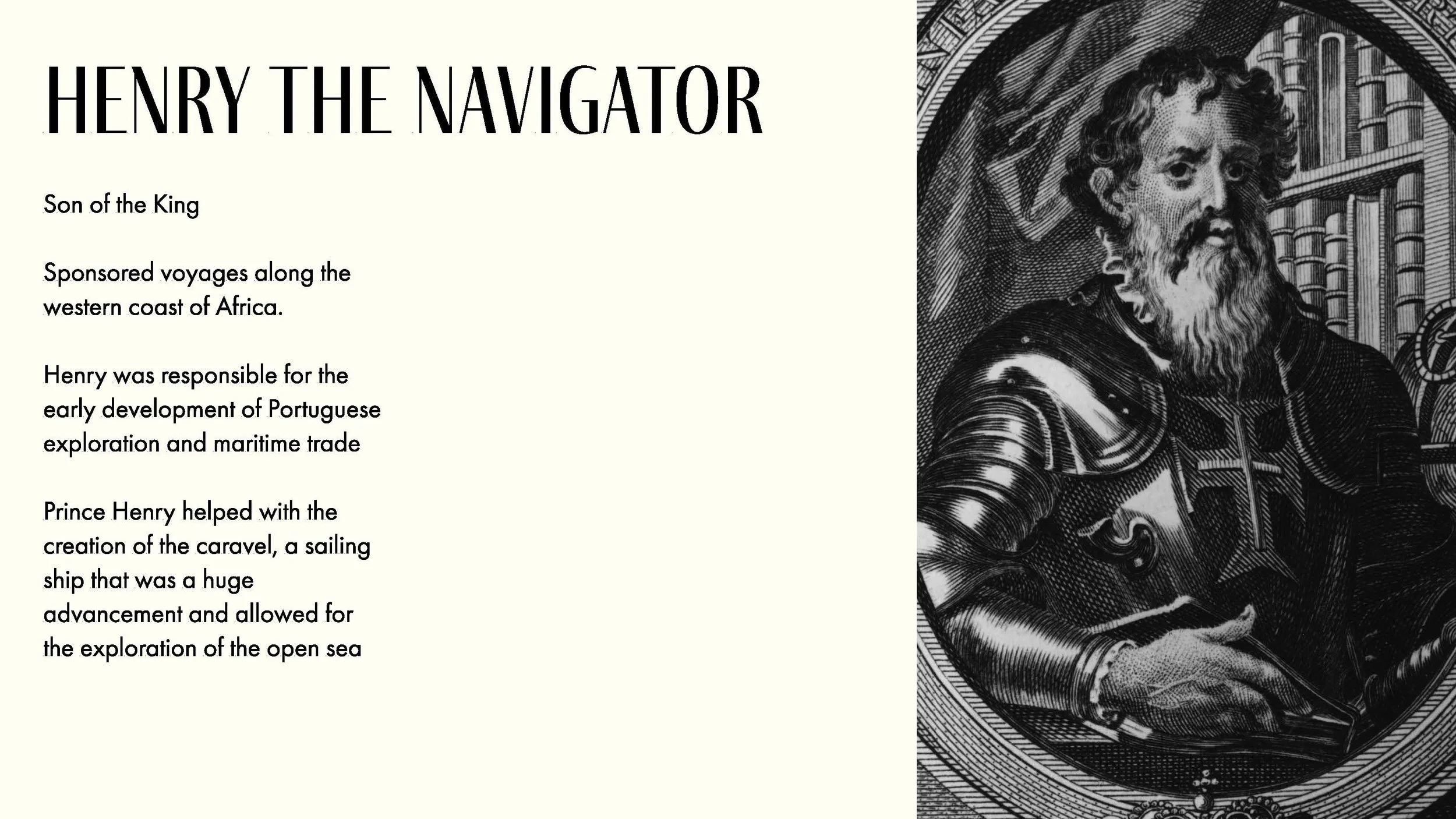 HENRY THE NAVIGATOR

Son of the King

Sponsored voyages along the western coast of Africa.

Henry was responsible for the early development of Portuguese exploration and maritime trade

Prince Henry helped with the creation of the caravel, a sailing ship that was a huge advancement and allowed for the exploration of the open sea